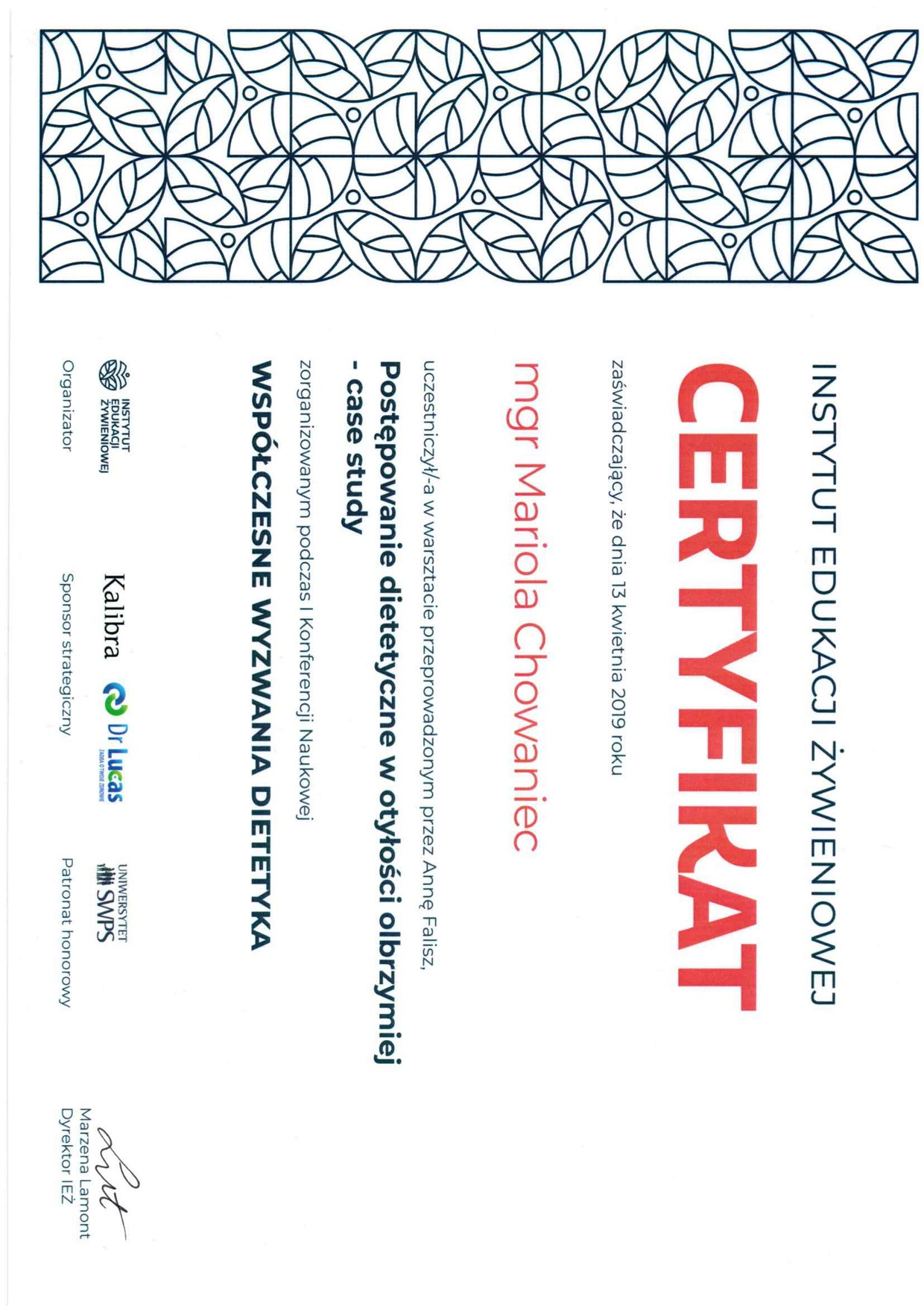 INSTYTUT EDUKACJI ŻYWIENIOWEJ

CERTYFIKAT

zaświadczający, że dnia 13 kwietnia 2019 roku

mgr Mariola Chowaniec

uczestniczył/-a w warsztacie przeprowadzonym przez Annę Falisz,

Postępowanie dietetyczne w otyłości olbrzymiej - case study

zorganizowanym podczas I Konferencji Naukowej

WSPÓŁCZESNE WYZWANIA DIETETYKA

INSTYTUT EDUKACJI ŻYWIENIOWEJ

Organizator

Kalibra

Dr Lucas

Sponsor strategiczny

UNIWERSYTET SWPS

Patronat honorowy

Marzena Lamont
Dyrektor IEŻ